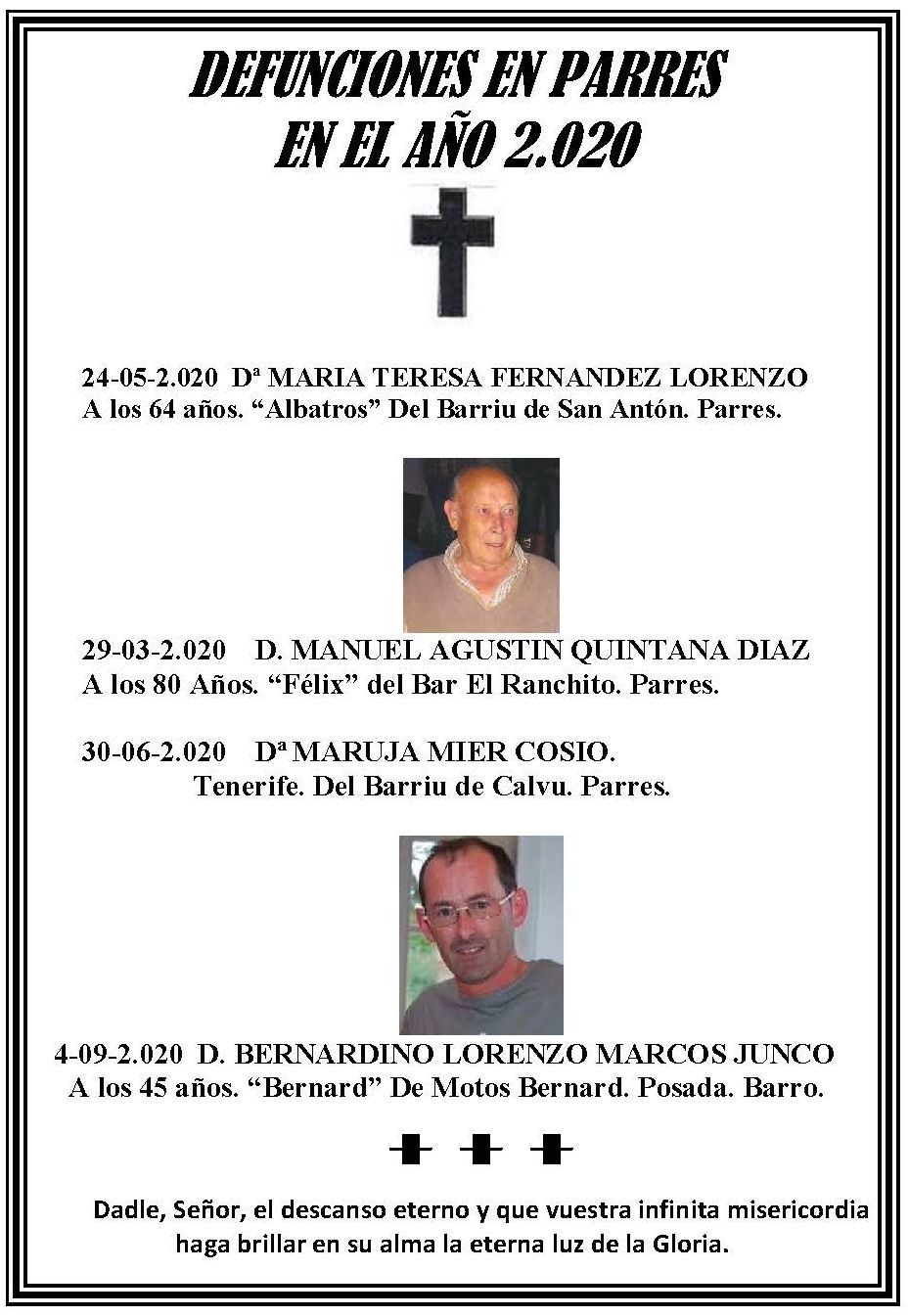 DEFUNCIONES EN PARRES
EN EL AÑO 2.020

24-05-2.020 Dª MARIA TERESA FERNANDEZ LORENZO
A los 64 años. “Albatros” Del Barriu de San Antón. Parres.

29-03-2.020 D. MANUEL AGUSTIN QUINTANA DIAZ
A los 80 Años. “Félix” del Bar El Ranchito. Parres.

30-06-2.020 Dª MARUJA MIER COSIO.
Tenerife. Del Barriu de Calvu. Parres.

4-09-2.020 D. BERNARDINO LORENZO MARCOS JUNCO
A los 45 años. “Bernard” De Motos Bernard. Posada. Barro.

Dadle, Señor, el descanso eterno y que vuestra infinita misericordia haga brillar en su alma la eterna luz de la Gloria.